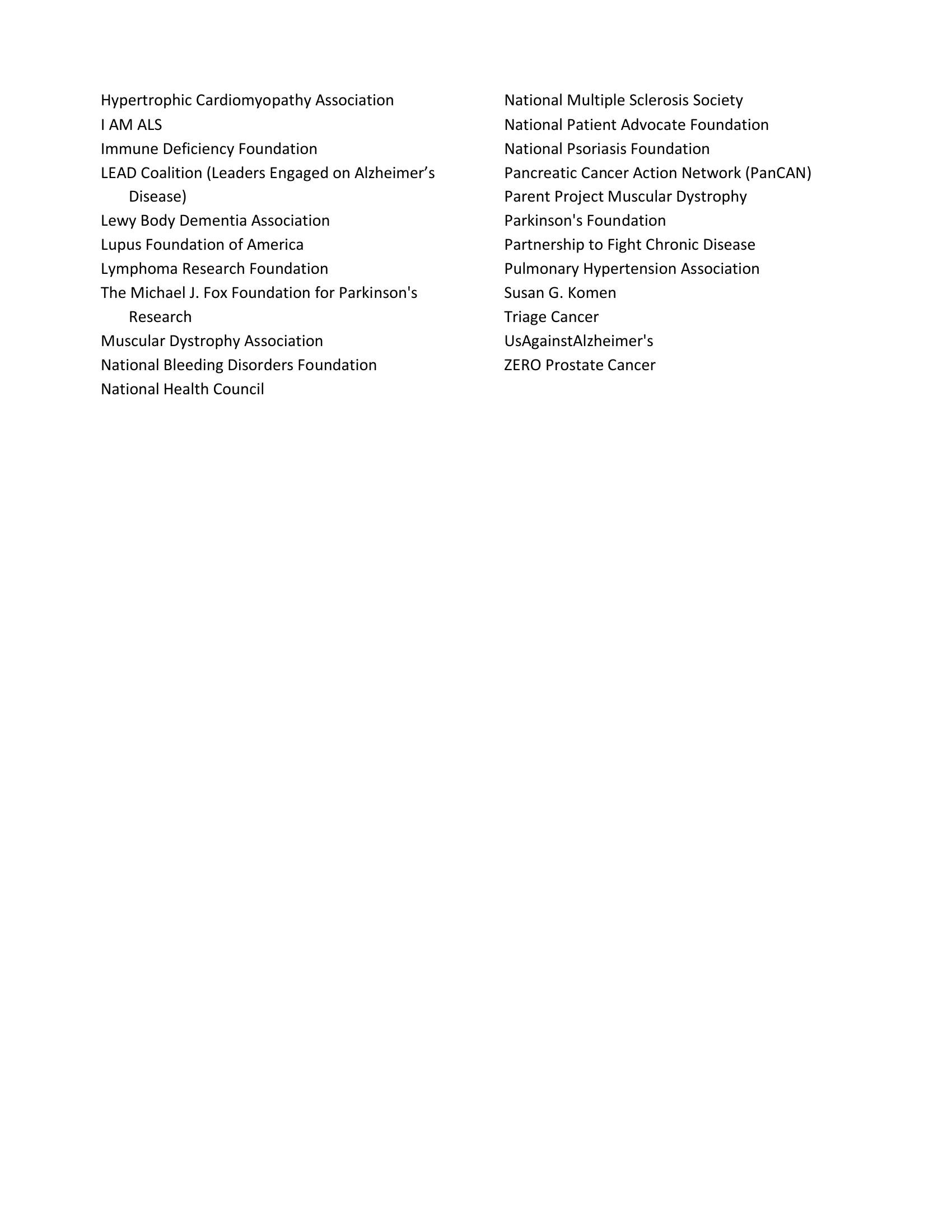 Hypertrophic Cardiomyopathy Association
I AM ALS
Immune Deficiency Foundation
LEAD Coalition (Leaders Engaged on Alzheimer’s Disease)
Lewy Body Dementia Association
Lupus Foundation of America
Lymphoma Research Foundation
The Michael J. Fox Foundation for Parkinson's Research
Muscular Dystrophy Association
National Bleeding Disorders Foundation
National Health Council

National Multiple Sclerosis Society
National Patient Advocate Foundation
National Psoriasis Foundation
Pancreatic Cancer Action Network (PanCAN)
Parent Project Muscular Dystrophy
Parkinson's Foundation
Partnership to Fight Chronic Disease
Pulmonary Hypertension Association
Susan G. Komen
Triage Cancer
UsAgainstAlzheimer's
ZERO Prostate Cancer